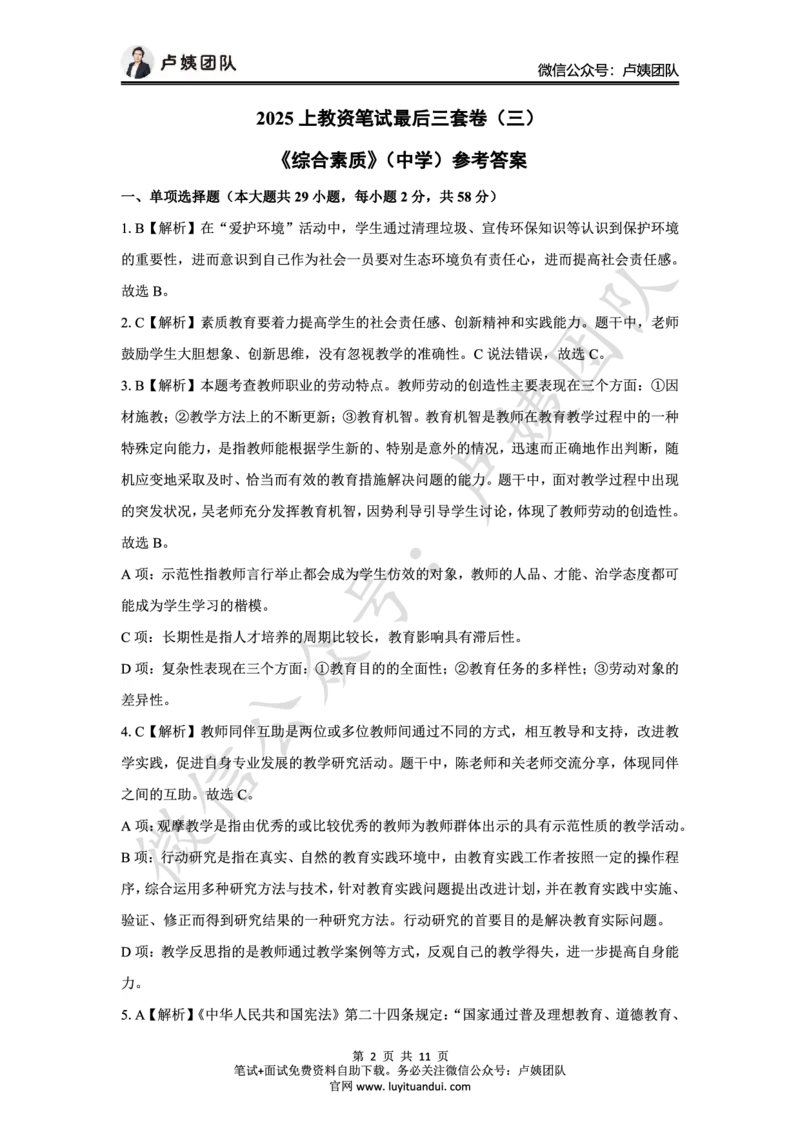 卢姨团队

微信公众号：卢姨团队

2025 上教资笔试最后三套卷（三）

《综合素质》（中学）参考答案

一、单项选择题（本大题共 29 小题，每小题 2 分，共 58 分）

1. B【解析】在“爱护环境”活动中，学生通过清理垃圾、宣传环保知识等认识到保护环境的重要性，进而意识到自己作为社会一员要对生态环境负有责任心，进而提高社会责任感。故选 B。

2. C【解析】素质教育要着力提高学生的社会责任感、创新精神和实践能力。题干中，老师鼓励学生大胆想象、创新思维，没有忽视教学的准确性。C 说法错误，故选 C。

3. B【解析】本题考查教师职业的劳动特点。教师劳动的创造性主要表现在三个方面：①因材施教；②教学方法上的不断更新；③教育机智。教育机智是教师在教育教学过程中的一种特殊定向能力，是指教师能根据学生新的、特别是意外的情况，迅速而正确地作出判断，随机应变地采取及时、恰当而有效的教育措施解决问题的能力。题干中，面对教学过程中出现的突发状况，吴老师充分发挥教育机智，因势利导引导学生讨论，体现了教师劳动的创造性。故选 B。

A 项：示范性指教师言行举止都会成为学生仿效的对象，教师的人品、才能、治学态度都可能成为学生学习的楷模。

C 项：长期性是指人才培养的周期比较长，教育影响具有滞后性。

D 项：复杂性表现在三个方面：①教育目的的全面性；②教育任务的多样性；③劳动对象的差异性。

4. C【解析】教师同伴互助是两位或多位教师间通过不同的方式，相互教导和支持，改进教学实践，促进自身专业发展的教学研究活动。题干中，陈老师和关老师交流分享，体现同伴之间的互助。故选 C。

A 项：观摩教学是指由优秀的或比较优秀的教师为教师群体出示的具有示范性质的教学活动。

B 项：行动研究是指在真实、自然的教育实践环境中，由教育实践工作者按照一定的操作程序，综合运用多种研究方法与技术，针对教育实践问题提出改进计划，并在教育实践中实施、验证、修正而得到研究结果的一种研究方法。行动研究的首要目的是解决教育实际问题。

D 项：教学反思指的是教师通过教学案例等方式，反观自己的教学得失，进一步提高自身能力。

5. A【解析】《中华人民共和国宪法》第二十四条规定：“国家通过普及理想教育、道德教育、

微信公众号：卢姨团队

第 2 页 共 11 页
笔试+面试免费资料自助下载。务必关注微信公众号：卢姨团队
官网 www.luyituandui.com